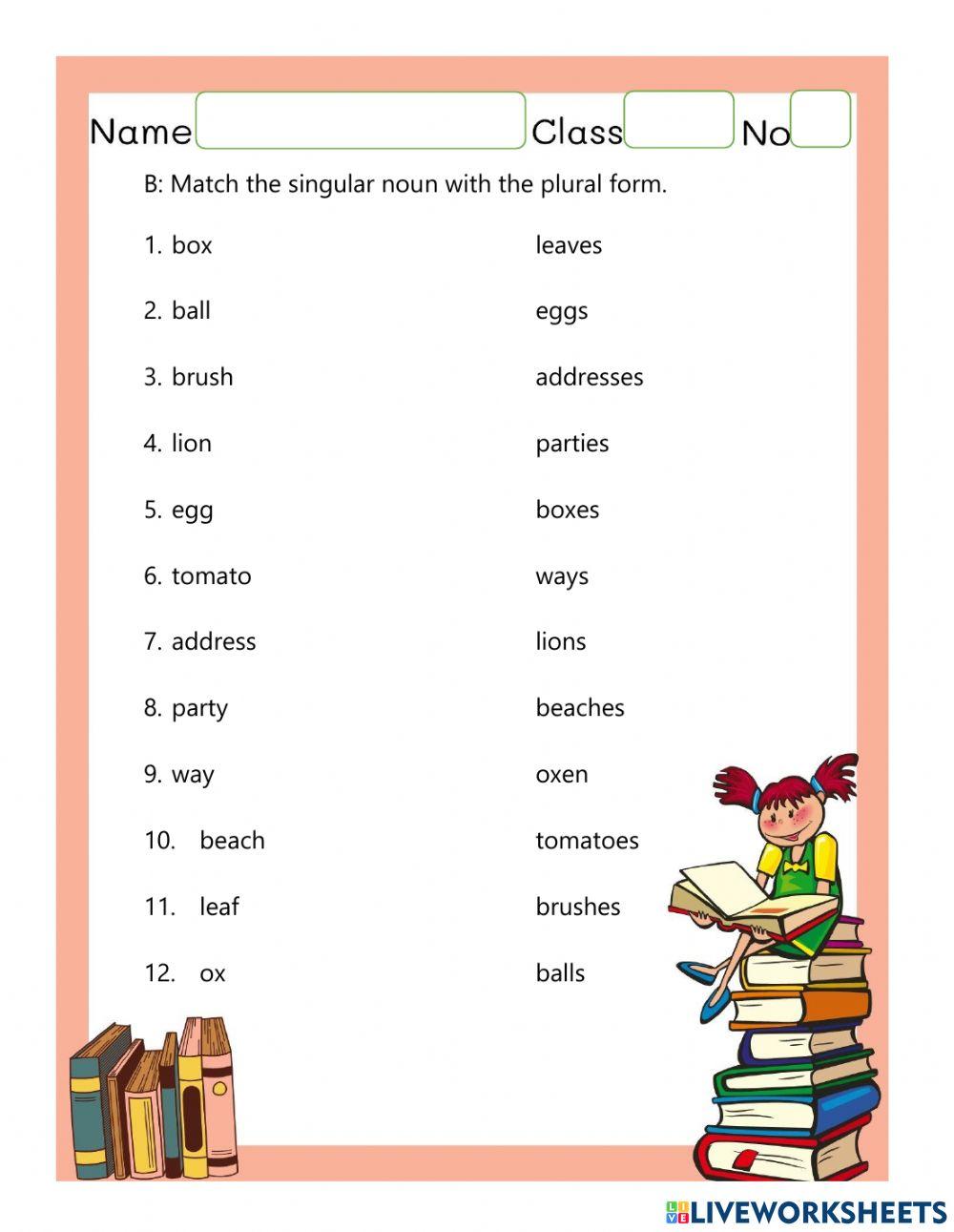 Name Class No

B: Match the singular noun with the plural form.

1. box
2. ball
3. brush
4. lion
5. egg
6. tomato
7. address
8. party
9. way
10. beach
11. leaf
12. ox

leaves
eggs
addresses
parties
boxes
ways
lions
beaches
oxen
tomatoes
brushes
balls

LIVEWORKSHEETS